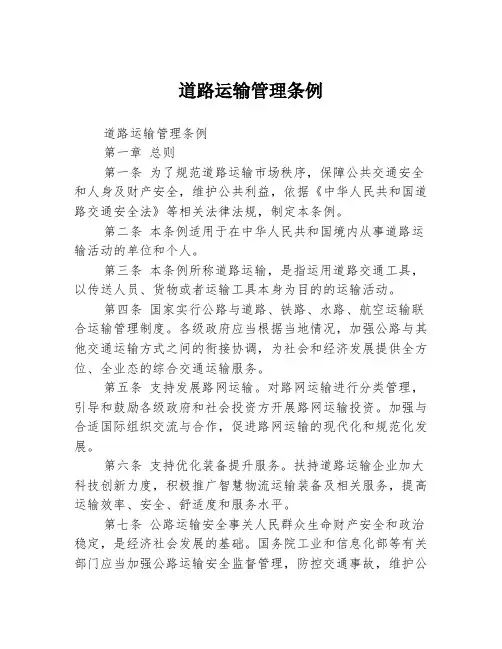 道路运输管理条例

道路运输管理条例

第一章 总则

第一条 为了规范道路运输市场秩序，保障公共交通安全和人身及财产安全，维护公共利益，依据《中华人民共和国道路交通安全法》等相关法律法规，制定本条例。

第二条 本条例适用于在中华人民共和国境内从事道路运输活动的单位和个人。

第三条 本条例所称道路运输，是指运用道路交通工具，以传送人员、货物或者运输工具本身为目的的运输活动。

第四条 国家实行公路与道路、铁路、水路、航空运输联合运输管理制度。各级政府应当根据当地情况，加强公路与其他交通运输方式之间的衔接协调，为社会和经济发展提供全方位、全业态的综合交通运输服务。

第五条 支持发展路网运输。对路网运输进行分类管理，引导和鼓励各级政府和社会投资方开展路网运输投资。加强与合适国际组织交流与合作，促进路网运输的现代化和规范化发展。

第六条 支持优化装备提升服务。扶持道路运输企业加大科技创新力度，积极推广智慧物流运输装备及相关服务，提高运输效率、安全、舒适度和服务水平。

第七条 公路运输安全事关人民群众生命财产安全和政治稳定，是经济社会发展的基础。国务院工业和信息化部等有关部门应当加强公路运输安全监督管理，防控交通事故，维护公